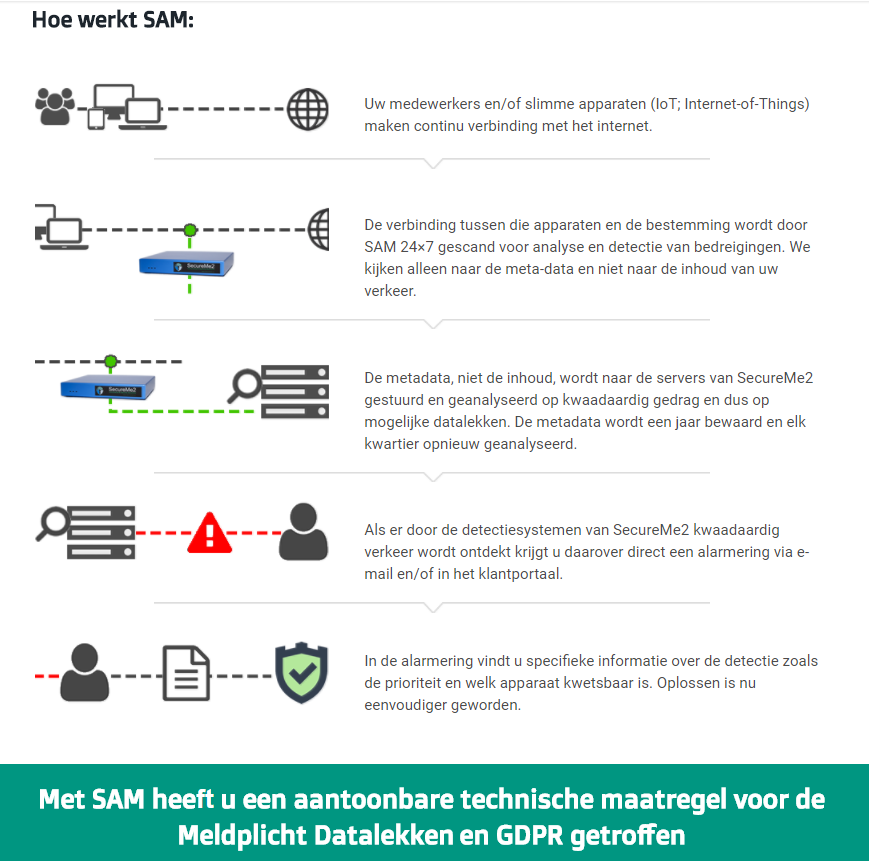 Hoe werkt SAM:

Uw medewerkers en/of slimme apparaten (IoT; Internet-of-Things) maken continu verbinding met het internet.

SecureMe2

De verbinding tussen die apparaten en de bestemming wordt door SAM 24×7 gescand voor analyse en detectie van bedreigingen. We kijken alleen naar de meta-data en niet naar de inhoud van uw verkeer.

SecureMe2

De metadata, niet de inhoud, wordt naar de servers van SecureMe2 gestuurd en geanalyseerd op kwaadaardig gedrag en dus op mogelijke datalekken. De metadata wordt een jaar bewaard en elk kwartier opnieuw geanalyseerd.

Als er door de detectiesystemen van SecureMe2 kwaadaardig verkeer wordt ontdekt krijgt u daarover direct een alarmering via e-mail en/of in het klantportaal.

In de alarmering vindt u specifieke informatie over de detectie zoals de prioriteit en welk apparaat kwetsbaar is. Oplossen is nu eenvoudiger geworden.

Met SAM heeft u een aantoonbare technische maatregel voor de Meldplicht Datalekken en GDPR getroffen